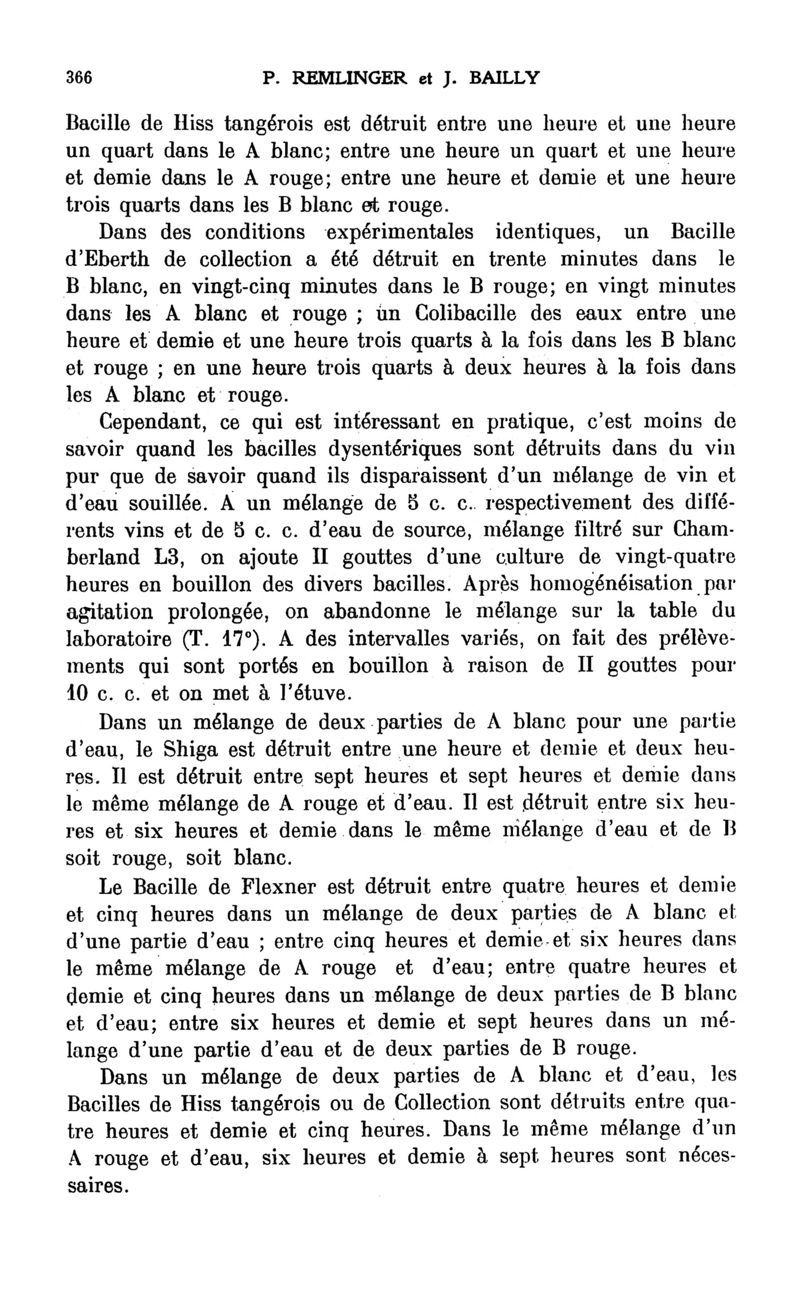 366 P. REMLINGER et J. BAILLY

Bacille de Hiss tangérois est détruit entre une heure et une heure un quart dans le A blanc; entre une heure un quart et une heure et demie dans le A rouge; entre une heure et demie et une heure trois quarts dans les B blanc et rouge.

Dans des conditions expérimentales identiques, un Bacille d'Eberth de collection a été détruit en trente minutes dans le B blanc, en vingt-cinq minutes dans le B rouge; en vingt minutes dans les A blanc et rouge ; un Colibacille des eaux entre une heure et demie et une heure trois quarts à la fois dans les B blanc et rouge ; en une heure trois quarts à deux heures à la fois dans les A blanc et rouge.

Cependant, ce qui est intéressant en pratique, c'est moins de savoir quand les bacilles dysentériques sont détruits dans du vin pur que de savoir quand ils disparaissent d'un mélange de vin et d'eau souillée. A un mélange de 5 c. c. respectivement des différents vins et de 5 c. c. d'eau de source, mélange filtré sur Chamberland L3, on ajoute II gouttes d'une culture de vingt-quatre heures en bouillon des divers bacilles. Après homogénéisation par agitation prolongée, on abandonne le mélange sur la table du laboratoire (T. 17°). A des intervalles variés, on fait des prélèvements qui sont portés en bouillon à raison de II gouttes pour 10 c. c. et on met à l'étuve.

Dans un mélange de deux parties de A blanc pour une partie d'eau, le Shiga est détruit entre une heure et demie et deux heures. Il est détruit entre sept heures et sept heures et demie dans le même mélange de A rouge et d'eau. Il est détruit entre six heures et six heures et demie dans le même mélange d'eau et de B soit rouge, soit blanc.

Le Bacille de Flexner est détruit entre quatre heures et demie et cinq heures dans un mélange de deux parties de A blanc et d'une partie d'eau ; entre cinq heures et demie et six heures dans le même mélange de A rouge et d'eau; entre quatre heures et demie et cinq heures dans un mélange de deux parties de B blanc et d'eau; entre six heures et demie et sept heures dans un mélange d'une partie d'eau et de deux parties de B rouge.

Dans un mélange de deux parties de A blanc et d'eau, les Bacilles de Hiss tangérois ou de Collection sont détruits entre quatre heures et demie et cinq heures. Dans le même mélange d'un A rouge et d'eau, six heures et demie à sept heures sont nécessaires.